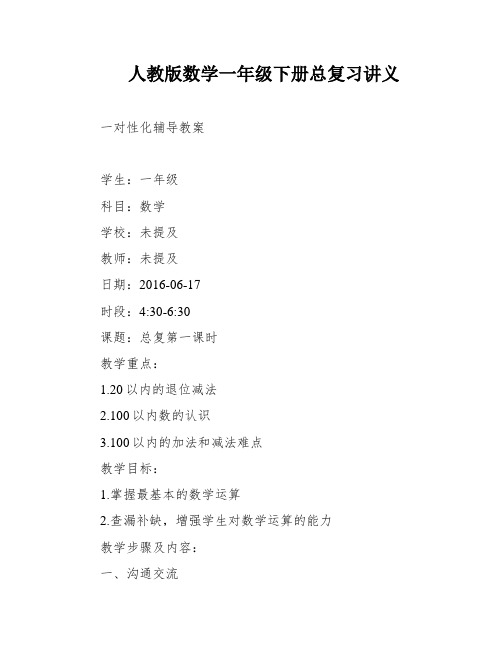 人教版数学一年级下册总复习讲义

一对性化辅导教案

学生：一年级

科目：数学

学校：未提及

教师：未提及

日期：2016-06-17

时段：4:30-6:30

课题：总复第一课时

教学重点：

1.20 以内的退位减法

2.100 以内数的认识

3.100 以内的加法和减法难点

教学目标：

1.掌握最基本的数学运算

2.查漏补缺，增强学生对数学运算的能力

教学步骤及内容：

一、沟通交流